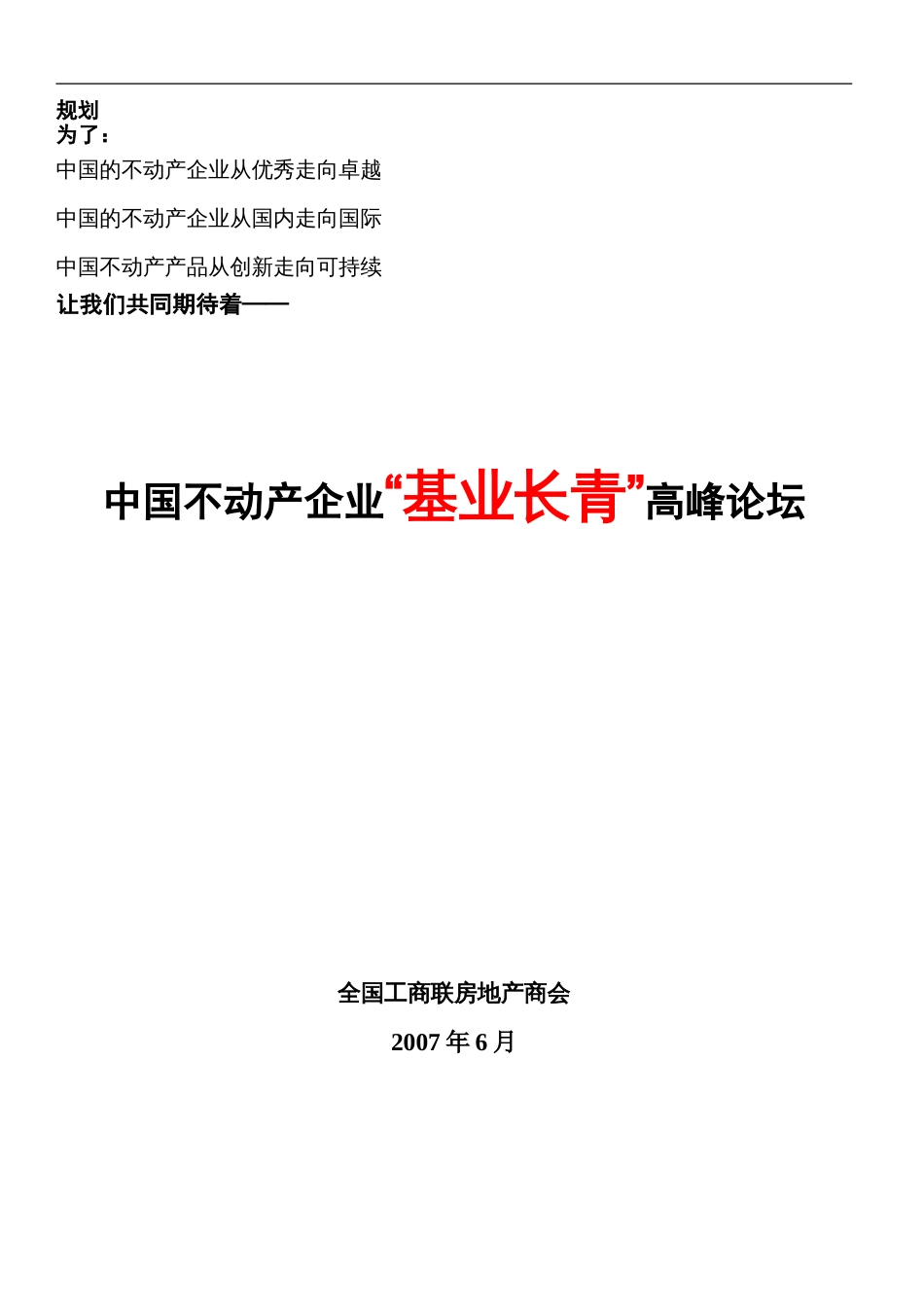 规划
为了：

中国的不动产企业从优秀走向卓越

中国的不动产企业从国内走向国际

中国不动产产品从创新走向可持续

让我们共同期待着——

中国不动产企业“基业长青”高峰论坛

全国工商联房地产商会

2007 年 6 月